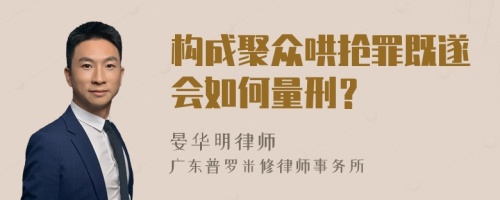 构成聚众哄抢罪既遂会如何量刑？

晏华明律师
广东普罗米修律师事务所